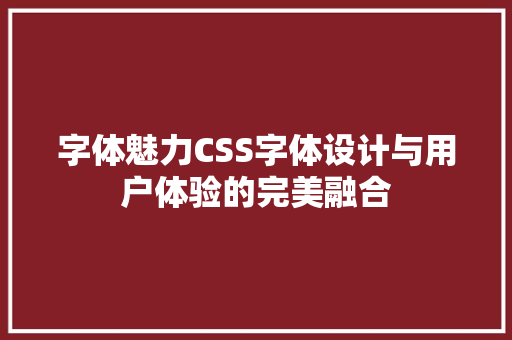 字体魅力CSS字体设计与用户体验的完美融合